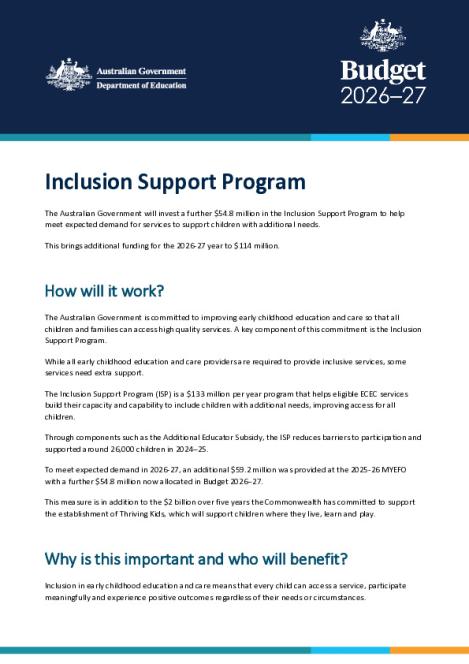 Australian Government
Department of Education

Budget
2026–27

Inclusion Support Program

The Australian Government will invest a further $54.8 million in the Inclusion Support Program to help meet expected demand for services to support children with additional needs.

This brings additional funding for the 2026-27 year to $114 million.

How will it work?

The Australian Government is committed to improving early childhood education and care so that all children and families can access high quality services. A key component of this commitment is the Inclusion Support Program.

While all early childhood education and care providers are required to provide inclusive services, some services need extra support.

The Inclusion Support Program (ISP) is a $133 million per year program that helps eligible ECEC services build their capacity and capability to include children with additional needs, improving access for all children.

Through components such as the Additional Educator Subsidy, the ISP reduces barriers to participation and supported around 26,000 children in 2024–25.

To meet expected demand in 2026-27, an additional $59.2 million was provided at the 2025–26 MYEFO with a further $54.8 million now allocated in Budget 2026–27.

This measure is in addition to the $2 billion over five years the Commonwealth has committed to support the establishment of Thriving Kids, which will support children where they live, learn and play.

Why is this important and who will benefit?

Inclusion in early childhood education and care means that every child can access a service, participate meaningfully and experience positive outcomes regardless of their needs or circumstances.